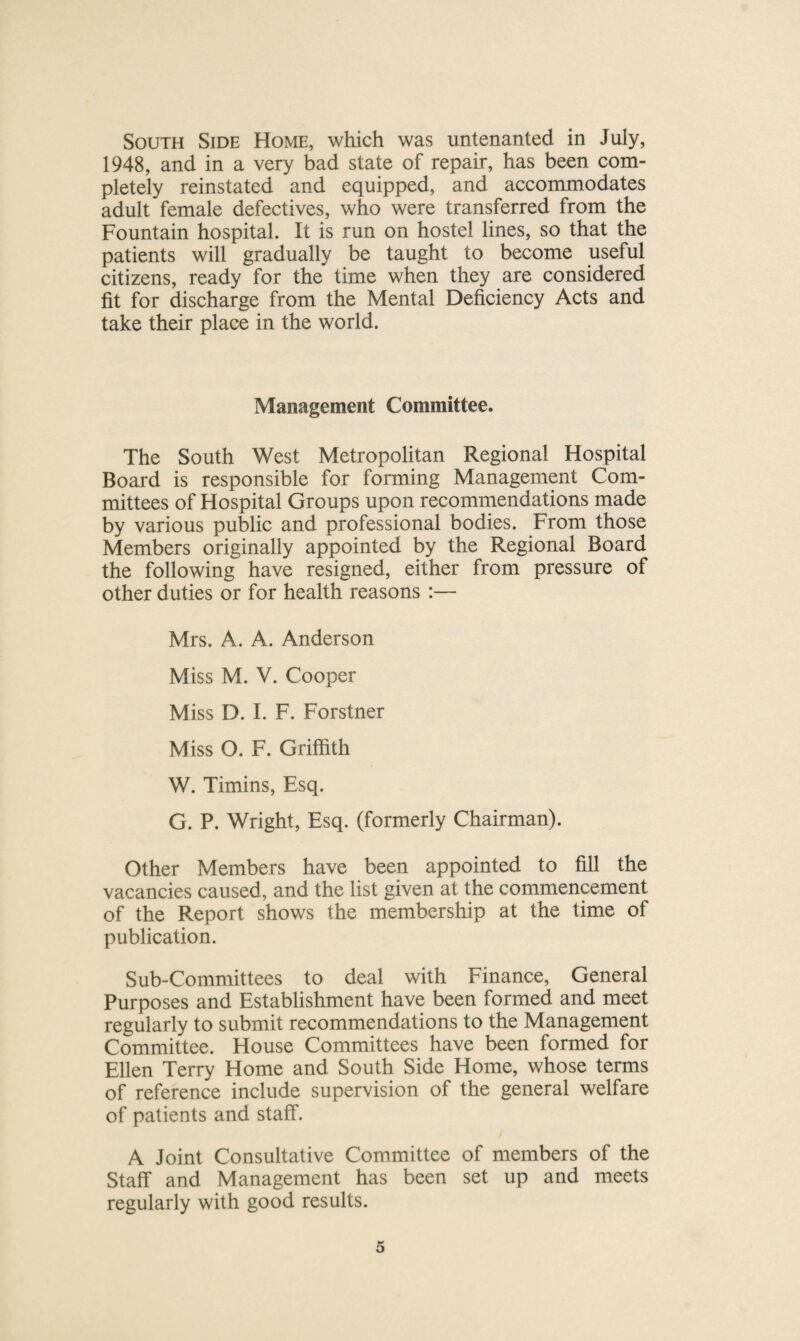 South Side Home, which was untenanted in July, 1948, and in a very bad state of repair, has been completely reinstated and equipped, and accommodates adult female defectives, who were transferred from the Fountain hospital. It is run on hostel lines, so that the patients will gradually be taught to become useful citizens, ready for the time when they are considered fit for discharge from the Mental Deficiency Acts and take their place in the world.

Management Committee.

The South West Metropolitan Regional Hospital Board is responsible for forming Management Committees of Hospital Groups upon recommendations made by various public and professional bodies. From those Members originally appointed by the Regional Board the following have resigned, either from pressure of other duties or for health reasons :—

Mrs. A. A. Anderson

Miss M. V. Cooper

Miss D. I. F. Forstner

Miss O. F. Griffith

W. Timins, Esq.

G. P. Wright, Esq. (formerly Chairman).

Other Members have been appointed to fill the vacancies caused, and the list given at the commencement of the Report shows the membership at the time of publication.

Sub-Committees to deal with Finance, General Purposes and Establishment have been formed and meet regularly to submit recommendations to the Management Committee. House Committees have been formed for Ellen Terry Home and South Side Home, whose terms of reference include supervision of the general welfare of patients and staff.

A Joint Consultative Committee of members of the Staff and Management has been set up and meets regularly with good results.

5